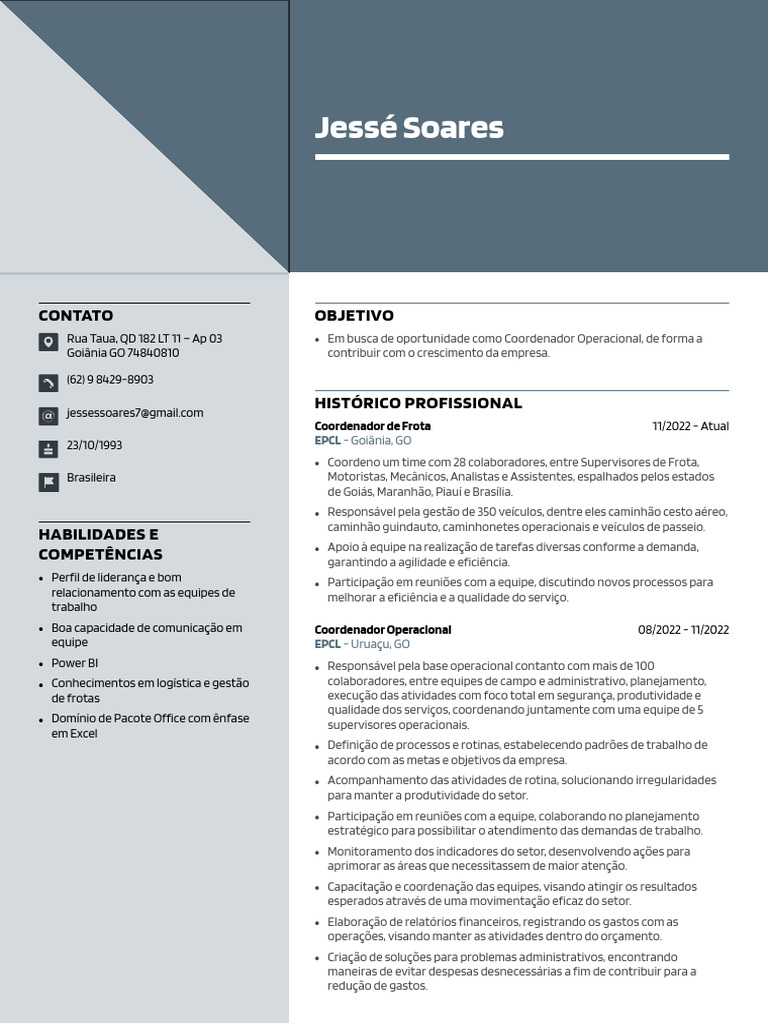 Jessé Soares

CONTATO

Rua Taua, QD 182 LT 11 – Ap 03
Goiânia GO 74840810

(62) 9 8429-8903

jessessoares7@gmail.com

23/10/1993

Brasileira

HABILIDADES E COMPETÊNCIAS

- Perfil de liderança e bom relacionamento com as equipes de trabalho
- Boa capacidade de comunicação em equipe
- Power BI
- Conhecimentos em logística e gestão de frotas
- Domínio de Pacote Office com ênfase em Excel

OBJETIVO

- Em busca de oportunidade como Coordenador Operacional, de forma a contribuir com o crescimento da empresa.

HISTÓRICO PROFISSIONAL

Coordenador de Frota 11/2022 - Atual
EPCL - Goiânia, GO

- Coordeno um time com 28 colaboradores, entre Supervisores de Frota, Motoristas, Mecânicos, Analistas e Assistentes, espalhados pelos estados de Goiás, Maranhão, Piauí e Brasília.
- Responsável pela gestão de 350 veículos, dentre eles caminhão cesto aéreo, caminhão guindauto, caminhonetes operacionais e veículos de passeio.
- Apoio à equipe na realização de tarefas diversas conforme a demanda, garantindo a agilidade e eficiência.
- Participação em reuniões com a equipe, discutindo novos processos para melhorar a eficiência e a qualidade do serviço.

Coordenador Operacional 08/2022 - 11/2022
EPCL - Uruaçu, GO

- Responsável pela base operacional contanto com mais de 100 colaboradores, entre equipes de campo e administrativo, planejamento, execução das atividades com foco total em segurança, produtividade e qualidade dos serviços, coordenando juntamente com uma equipe de 5 supervisores operacionais.
- Definição de processos e rotinas, estabelecendo padrões de trabalho de acordo com as metas e objetivos da empresa.
- Acompanhamento das atividades de rotina, solucionando irregularidades para manter a produtividade do setor.
- Participação em reuniões com a equipe, colaborando no planejamento estratégico para possibilitar o atendimento das demandas de trabalho.
- Monitoramento dos indicadores do setor, desenvolvendo ações para aprimorar as áreas que necessitassem de maior atenção.
- Capacitação e coordenação das equipes, visando atingir os resultados esperados através de uma movimentação eficaz do setor.
- Elaboração de relatórios financeiros, registrando os gastos com as operações, visando manter as atividades dentro do orçamento.
- Criação de soluções para problemas administrativos, encontrando maneiras de evitar despesas desnecessárias a fim de contribuir para a redução de gastos.